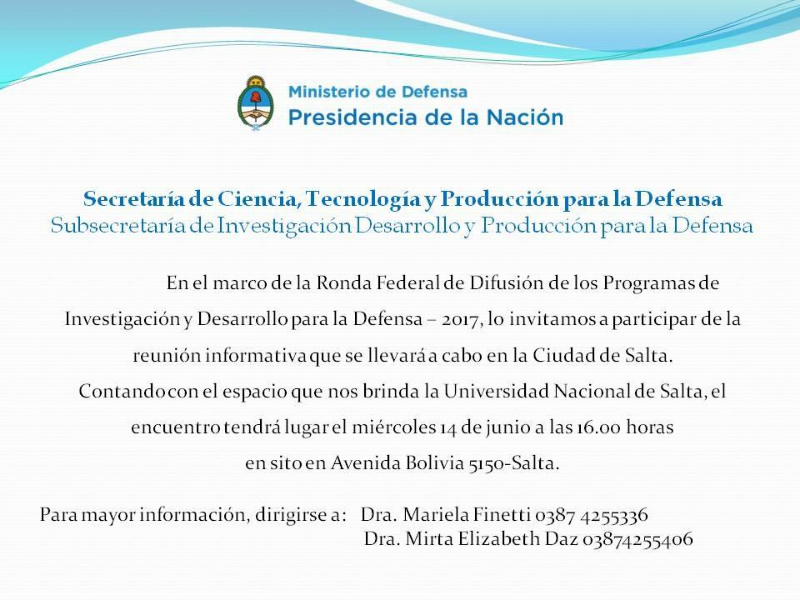 Ministerio de Defensa
Presidencia de la Nación

Secretaría de Ciencia, Tecnología y Producción para la Defensa
Subsecretaría de Investigación Desarrollo y Producción para la Defensa

En el marco de la Ronda Federal de Difusión de los Programas de Investigación y Desarrollo para la Defensa – 2017, lo invitamos a participar de la reunión informativa que se llevará a cabo en la Ciudad de Salta. Contando con el espacio que nos brinda la Universidad Nacional de Salta, el encuentro tendrá lugar el miércoles 14 de junio a las 16.00 horas en sito en Avenida Bolivia 5150-Salta.

Para mayor información, dirigirse a: Dra. Mariela Finetti 0387 4255336
Dra. Mirta Elizabeth Daz 03874255406